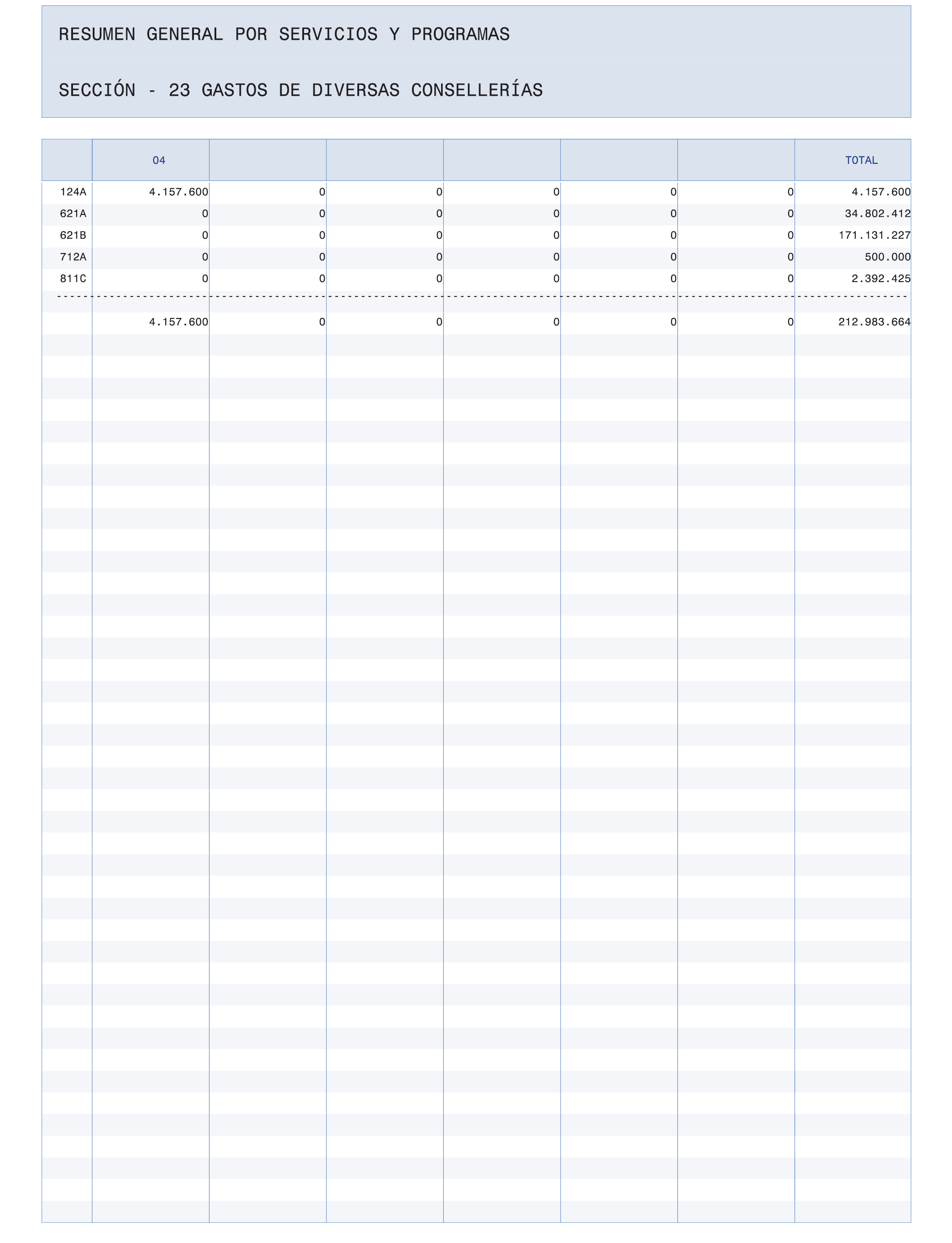 RESUMEN GENERAL POR SERVICIOS Y PROGRAMAS

SECCIÓN - 23 GASTOS DE DIVERSAS CONSELLERÍAS

| | 04 | | | | | | TOTAL |
|---|---|---|---|---|---|---|---|
| 124A | 4.157.600 | 0 | 0 | 0 | 0 | 0 | 4.157.600 |
| 621A | 0 | 0 | 0 | 0 | 0 | 0 | 34.802.412 |
| 621B | 0 | 0 | 0 | 0 | 0 | 0 | 171.131.227 |
| 712A | 0 | 0 | 0 | 0 | 0 | 0 | 500.000 |
| 811C | 0 | 0 | 0 | 0 | 0 | 0 | 2.392.425 |
| | 4.157.600 | 0 | 0 | 0 | 0 | 0 | 212.983.664 |